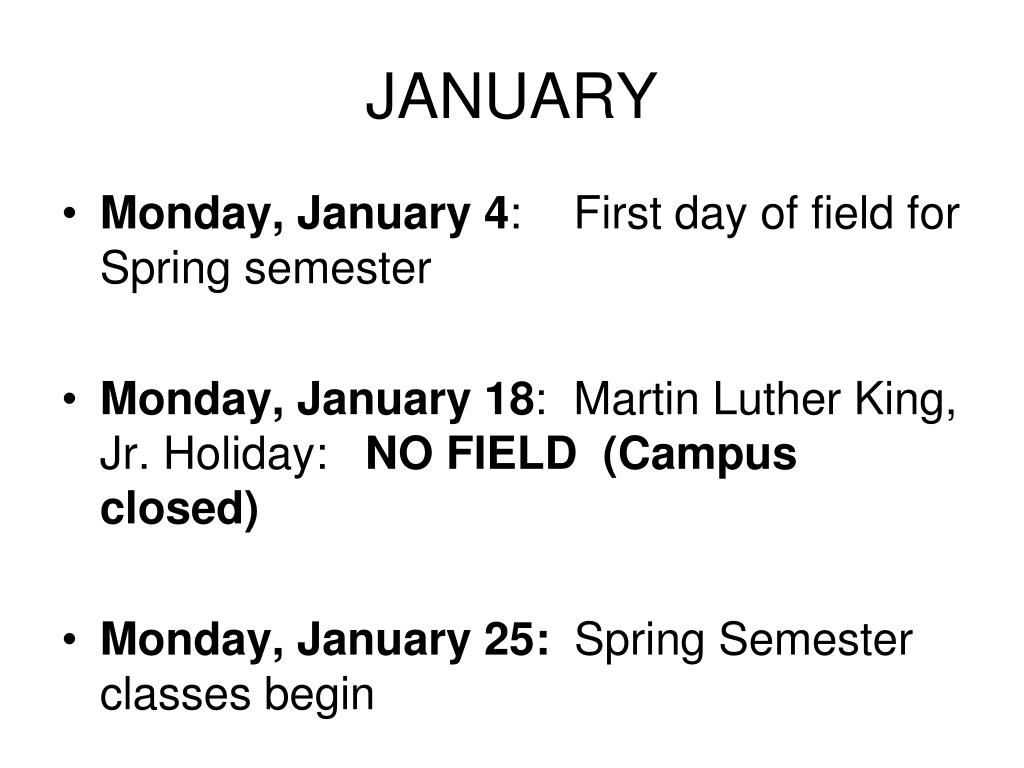 JANUARY

• Monday, January 4: First day of field for Spring semester

• Monday, January 18: Martin Luther King, Jr. Holiday: NO FIELD (Campus closed)

• Monday, January 25: Spring Semester classes begin